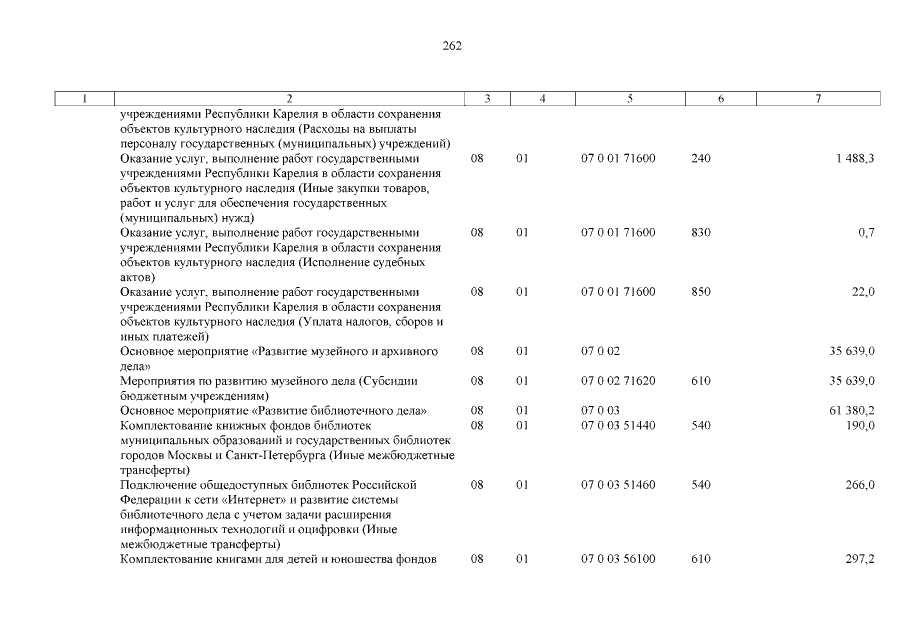 262

| 1 | 2 | 3 | 4 | 5 | 6 | 7 |
|---|---|---|---|---|---|---|
| | учреждениями Республики Карелия в области сохранения объектов культурного наследия (Расходы на выплаты персоналу государственных (муниципальных) учреждений) | | | | | |
| | Оказание услуг, выполнение работ государственными учреждениями Республики Карелия в области сохранения объектов культурного наследия (Иные закупки товаров, работ и услуг для обеспечения государственных (муниципальных) нужд) | 08 | 01 | 07 0 01 71600 | 240 | 1 488,3 |
| | Оказание услуг, выполнение работ государственными учреждениями Республики Карелия в области сохранения объектов культурного наследия (Исполнение судебных актов) | 08 | 01 | 07 0 01 71600 | 830 | 0,7 |
| | Оказание услуг, выполнение работ государственными учреждениями Республики Карелия в области сохранения объектов культурного наследия (Уплата налогов, сборов и иных платежей) | 08 | 01 | 07 0 01 71600 | 850 | 22,0 |
| | Основное мероприятие «Развитие музейного и архивного дела» | 08 | 01 | 07 0 02 | | 35 639,0 |
| | Мероприятия по развитию музейного дела (Субсидии бюджетным учреждениям) | 08 | 01 | 07 0 02 71620 | 610 | 35 639,0 |
| | Основное мероприятие «Развитие библиотечного дела» | 08 | 01 | 07 0 03 | | 61 380,2 |
| | Комплектование книжных фондов библиотек муниципальных образований и государственных библиотек городов Москвы и Санкт-Петербурга (Иные межбюджетные трансферты) | 08 | 01 | 07 0 03 51440 | 540 | 190,0 |
| | Подключение общедоступных библиотек Российской Федерации к сети «Интернет» и развитие системы библиотечного дела с учетом задачи расширения информационных технологий и оцифровки (Иные межбюджетные трансферты) | 08 | 01 | 07 0 03 51460 | 540 | 266,0 |
| | Комплектование книгами для детей и юношества фондов | 08 | 01 | 07 0 03 56100 | 610 | 297,2 |